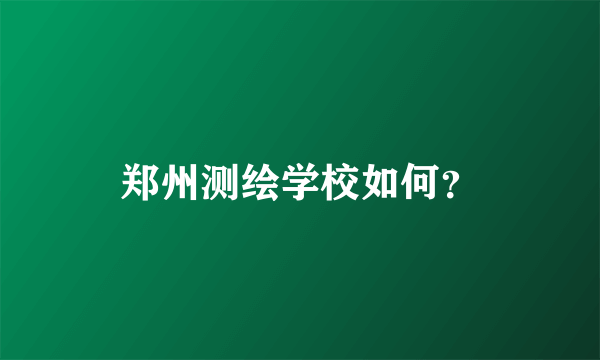 郑州测绘学校如何？